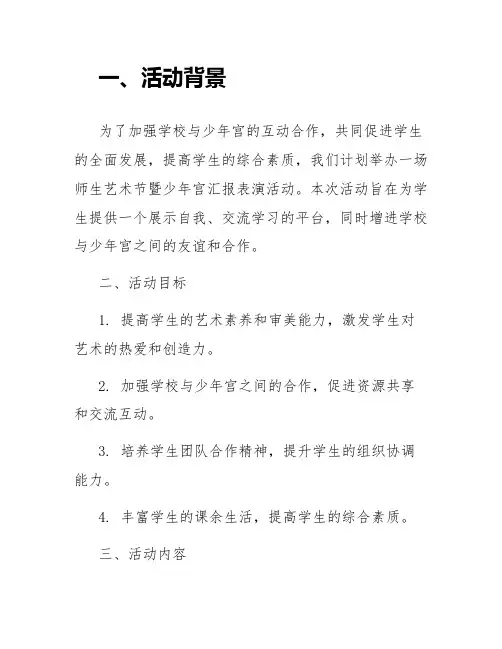 一、活动背景

为了加强学校与少年宫的互动合作，共同促进学生的全面发展，提高学生的综合素质，我们计划举办一场师生艺术节暨少年宫汇报表演活动。本次活动旨在为学生提供一个展示自我、交流学习的平台，同时增进学校与少年宫之间的友谊和合作。

二、活动目标

1. 提高学生的艺术素养和审美能力，激发学生对艺术的热爱和创造力。

2. 加强学校与少年宫之间的合作，促进资源共享和交流互动。

3. 培养学生团队合作精神，提升学生的组织协调能力。

4. 丰富学生的课余生活，提高学生的综合素质。

三、活动内容